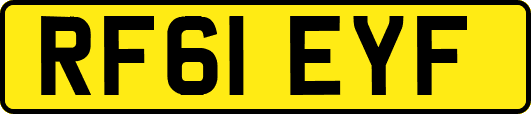 RF61 EYF